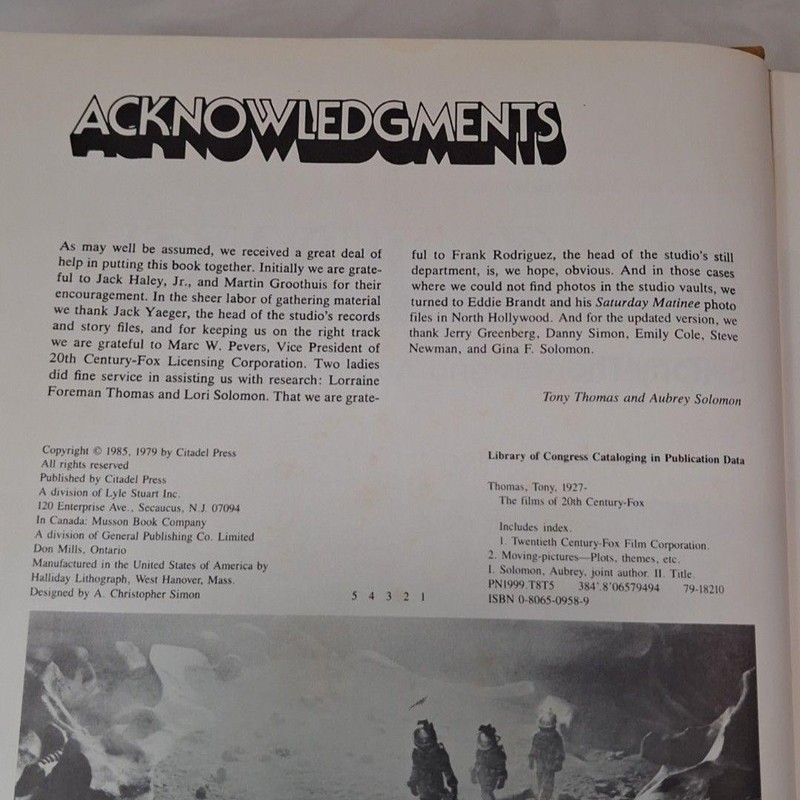 ACKNOWLEDGMENTS

As may well be assumed, we received a great deal of help in putting this book together. Initially we are grateful to Jack Haley, Jr., and Martin Groothuis for their encouragement. In the sheer labor of gathering material we thank Jack Yaeger, the head of the studio's records and story files, and for keeping us on the right track we are grateful to Marc W. Pevers, Vice President of 20th Century-Fox Licensing Corporation. Two ladies did fine service in assisting us with research: Lorraine Foreman Thomas and Lori Solomon. That we are grateful to Frank Rodriguez, the head of the studio's still department, is, we hope, obvious. And in those cases where we could not find photos in the studio vaults, we turned to Eddie Brandt and his Saturday Matinee photo files in North Hollywood. And for the updated version, we thank Jerry Greenberg, Danny Simon, Emily Cole, Steve Newman, and Gina F. Solomon.

Tony Thomas and Aubrey Solomon

Copyright © 1985, 1979 by Citadel Press
All rights reserved
Published by Citadel Press
A division of Lyle Stuart Inc.
120 Enterprise Ave., Secaucus, N.J. 07094
In Canada: Musson Book Company
A division of General Publishing Co. Limited
Don Mills, Ontario
Manufactured in the United States of America by
Halliday Lithograph, West Hanover, Mass.
Designed by A. Christopher Simon

5 4 3 2 1

Library of Congress Cataloging in Publication Data

Thomas, Tony, 1927-
The films of 20th Century-Fox

Includes index.
1. Twentieth Century-Fox Film Corporation.
2. Moving-pictures—Plots, themes, etc.
I. Solomon, Aubrey, joint author. II. Title.
PN1999.T8T5 384'.8'06579494 79-18210
ISBN 0-8065-0958-9